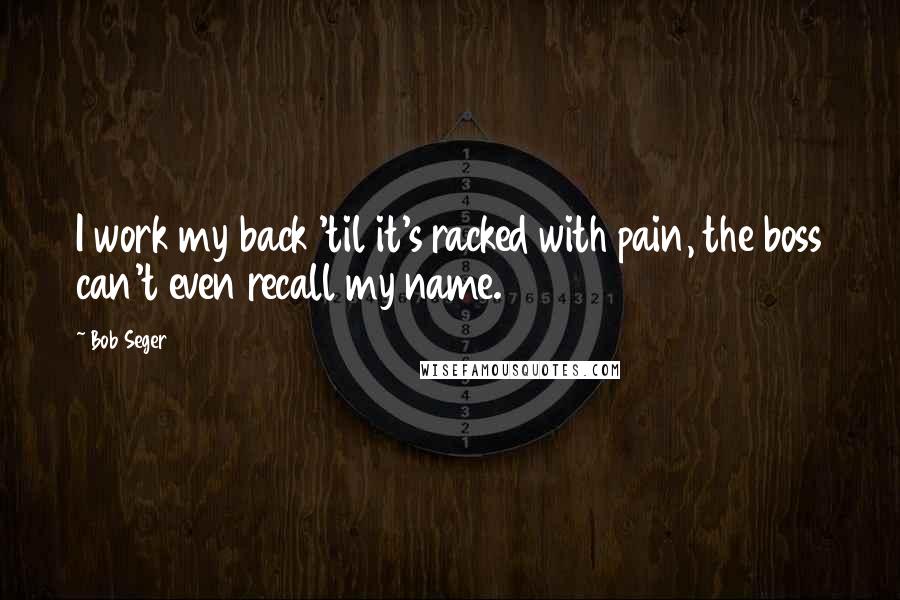 I work my back 'til it's racked with pain, the boss can't even recall my name.

~ Bob Seger

WISEFAMOUSQUOTES.COM